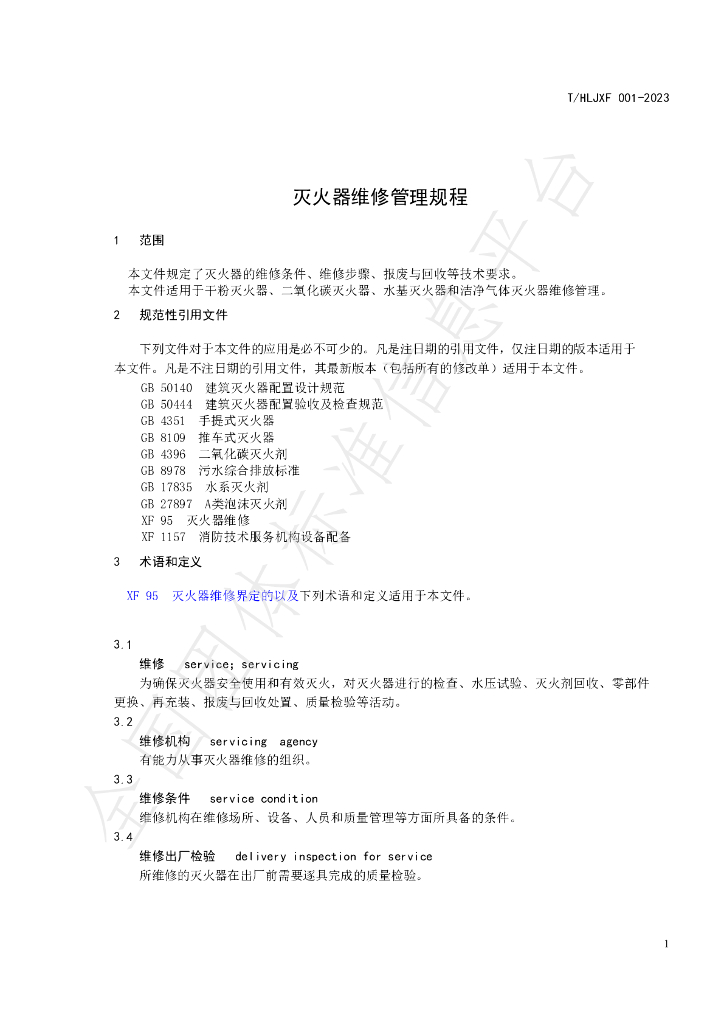 T/HLJXF 001-2023

灭火器维修管理规程

1 范围

本文件规定了灭火器的维修条件、维修步骤、报废与回收等技术要求。
本文件适用于干粉灭火器、二氧化碳灭火器、水基灭火器和洁净气体灭火器维修管理。

2 规范性引用文件

下列文件对于本文件的应用是必不可少的。凡是注日期的引用文件，仅注日期的版本适用于本文件。凡是不注日期的引用文件，其最新版本（包括所有的修改单）适用于本文件。

GB 50140 建筑灭火器配置设计规范
GB 50444 建筑灭火器配置验收及检查规范
GB 4351 手提式灭火器
GB 8109 推车式灭火器
GB 4396 二氧化碳灭火剂
GB 8978 污水综合排放标准
GB 17835 水系灭火剂
GB 27897 A类泡沫灭火剂
XF 95 灭火器维修
XF 1157 消防技术服务机构设备配备

3 术语和定义

XF 95 灭火器维修界定的以及下列术语和定义适用于本文件。

3.1
维修 service; servicing
为确保灭火器安全使用和有效灭火，对灭火器进行的检查、水压试验、灭火剂回收、零部件更换、再充装、报废与回收处置、质量检验等活动。

3.2
维修机构 servicing agency
有能力从事灭火器维修的组织。

3.3
维修条件 service condition
维修机构在维修场所、设备、人员和质量管理等方面所具备的条件。

3.4
维修出厂检验 delivery inspection for service
所维修的灭火器在出厂前需要逐具完成的质量检验。

1

全国团体标准信息平台